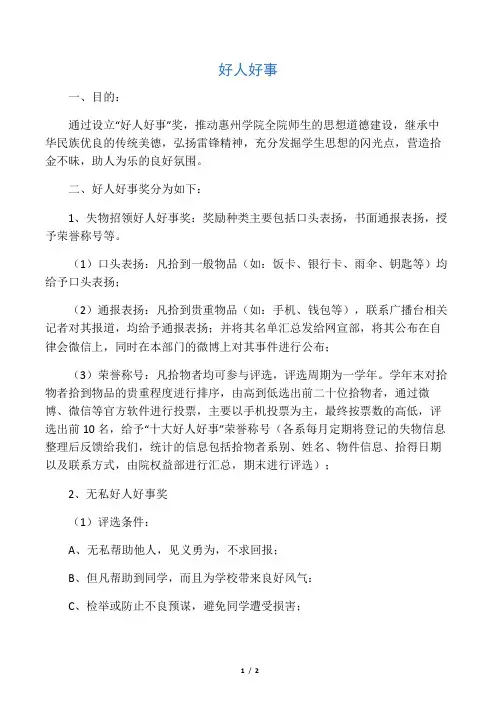 好人好事

一、目的：

通过设立“好人好事”奖，推动惠州学院全院师生的思想道德建设，继承中华民族优良的传统美德，弘扬雷锋精神，充分发掘学生思想的闪光点，营造拾金不昧，助人为乐的良好氛围。

二、好人好事奖分为如下：

1、失物招领好人好事奖：奖励种类主要包括口头表扬，书面通报表扬，授予荣誉称号等。

（1）口头表扬：凡拾到一般物品（如：饭卡、银行卡、雨伞、钥匙等）均给予口头表扬；

（2）通报表扬：凡拾到贵重物品（如：手机、钱包等），联系广播台相关记者对其报道，均给予通报表扬；并将其名单汇总发给网宣部，将其公布在自律会微信上，同时在本部门的微博上对其事件进行公布；

（3）荣誉称号：凡拾物者均可参与评选，评选周期为一学年。学年末对拾物者拾到物品的贵重程度进行排序，由高到低选出前二十位拾物者，通过微博、微信等官方软件进行投票，主要以手机投票为主，最终按票数的高低，评选出前 10 名，给予“十大好人好事”荣誉称号（各系每月定期将登记的失物信息整理后反馈给我们，统计的信息包括拾物者系别、姓名、物件信息、拾得日期以及联系方式，由院权益部进行汇总，期末进行评选）；

2、无私好人好事奖

（1）评选条件：

A、无私帮助他人，见义勇为，不求回报；

B、但凡帮助到同学，而且为学校带来良好风气；

C、检举或防止不良预谋，避免同学遭受损害；

1 / 2